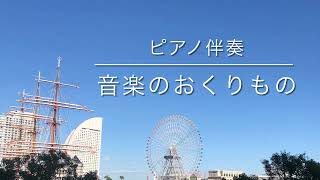 ピアノ伴奏

音楽のおくりもの